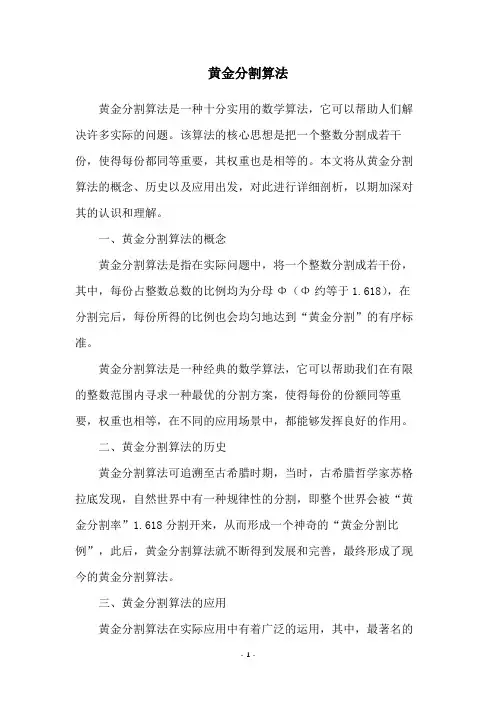 黄金分割算法

黄金分割算法是一种十分实用的数学算法，它可以帮助人们解决许多实际的问题。该算法的核心思想是把一个整数分割成若干份，使得每份都同等重要，其权重也是相等的。本文将从黄金分割算法的概念、历史以及应用出发，对此进行详细剖析，以期加深对其的认识和理解。

一、黄金分割算法的概念

黄金分割算法是指在实际问题中，将一个整数分割成若干份，其中，每份占整数总数的比例均为分母 Φ（Φ 约等于 1.618），在分割完后，每份所得的比例也会均匀地达到“黄金分割”的有序标准。

黄金分割算法是一种经典的数学算法，它可以帮助我们在有限的整数范围内寻求一种最优的分割方案，使得每份的份额同等重要，权重也相等，在不同的应用场景中，都能够发挥良好的作用。

二、黄金分割算法的历史

黄金分割算法可追溯至古希腊时期，当时，古希腊哲学家苏格拉底发现，自然世界中有一种规律性的分割，即整个世界会被“黄金分割率”1.618 分割开来，从而形成一个神奇的“黄金分割比例”，此后，黄金分割算法就不断得到发展和完善，最终形成了现今的黄金分割算法。

三、黄金分割算法的应用

黄金分割算法在实际应用中有着广泛的运用，其中，最著名的

- 1 -